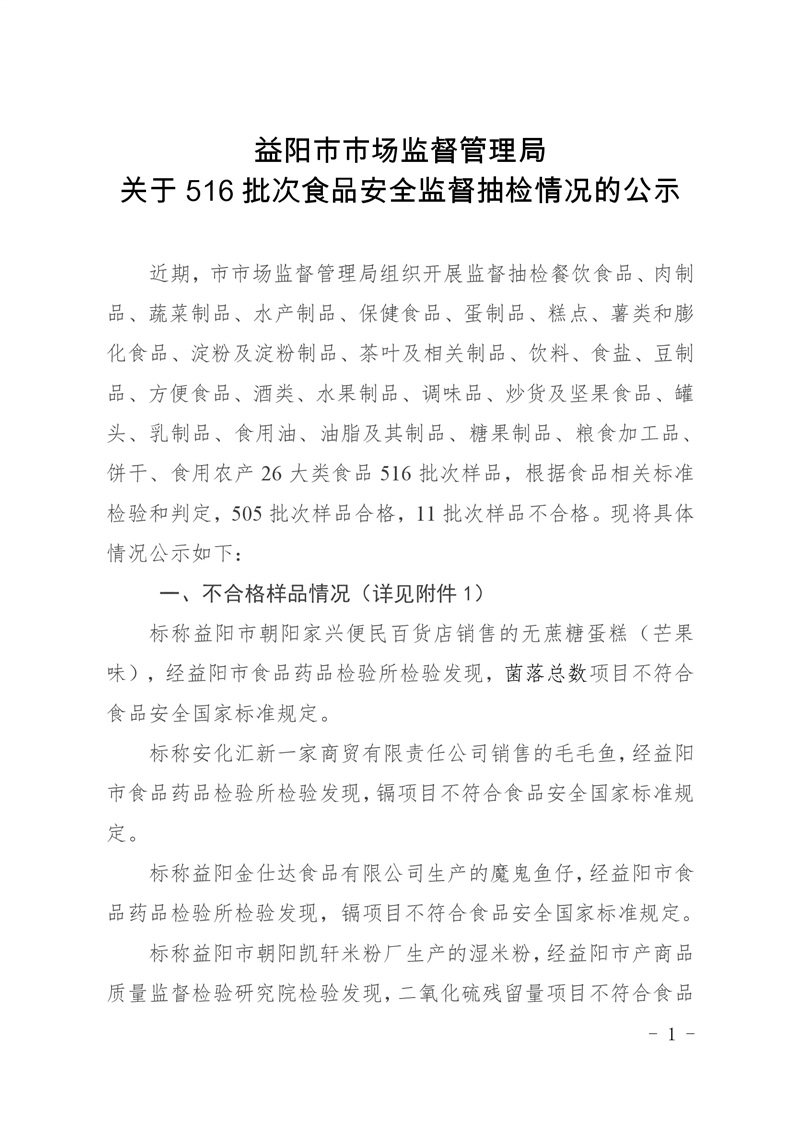 益阳市市场监督管理局
关于 516 批次食品安全监督抽检情况的公示

近期，市市场监督管理局组织开展监督抽检餐饮食品、肉制品、蔬菜制品、水产制品、保健食品、蛋制品、糕点、薯类和膨化食品、淀粉及淀粉制品、茶叶及相关制品、饮料、食盐、豆制品、方便食品、酒类、水果制品、调味品、炒货及坚果食品、罐头、乳制品、食用油、油脂及其制品、糖果制品、粮食加工品、饼干、食用农产 26 大类食品 516 批次样品，根据食品相关标准检验和判定，505 批次样品合格，11 批次样品不合格。现将具体情况公示如下：

一、不合格样品情况（详见附件 1）

标称益阳市朝阳家兴便民百货店销售的无蔗糖蛋糕（芒果味），经益阳市食品药品检验所检验发现，菌落总数项目不符合食品安全国家标准规定。

标称安化汇新一家商贸有限责任公司销售的毛毛鱼，经益阳市食品药品检验所检验发现，镉项目不符合食品安全国家标准规定。

标称益阳金仕达食品有限公司生产的魔鬼鱼仔，经益阳市食品药品检验所检验发现，镉项目不符合食品安全国家标准规定。

标称益阳市朝阳凯轩米粉厂生产的湿米粉，经益阳市产商品质量监督检验研究院检验发现，二氧化硫残留量项目不符合食品

- 1 -